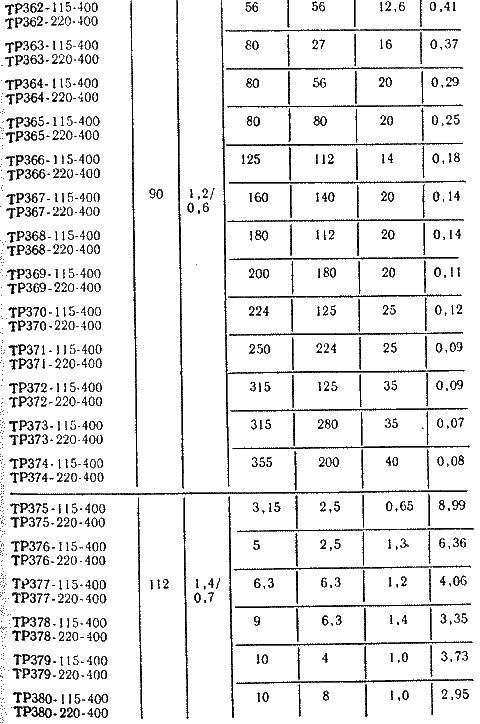 | | | | | | | |
|---|---|---|---|---|---|---|
| ТР362-115-400 ТР362-220-400 | 90 | 1,2/ 0,6 | 56 | 56 | 12,6 | 0,41 |
| ТР363-115-400 ТР363-220-400 | | | 80 | 27 | 16 | 0,37 |
| ТР364-115-400 ТР364-220-400 | | | 80 | 56 | 20 | 0,29 |
| ТР365-115-400 ТР365-220-400 | | | 80 | 80 | 20 | 0,25 |
| ТР366-115-400 ТР366-220-400 | | | 125 | 112 | 14 | 0,18 |
| ТР367-115-400 ТР367-220-400 | | | 160 | 140 | 20 | 0,14 |
| ТР368-115-400 ТР368-220-400 | | | 180 | 112 | 20 | 0,14 |
| ТР369-115-400 ТР369-220-400 | | | 200 | 180 | 20 | 0,11 |
| ТР370-115-400 ТР370-220-400 | | | 224 | 125 | 25 | 0,12 |
| ТР371-115-400 ТР371-220-400 | | | 250 | 224 | 25 | 0,09 |
| ТР372-115-400 ТР372-220-400 | | | 315 | 125 | 35 | 0,09 |
| ТР373-115-400 ТР373-220-400 | | | 315 | 280 | 35 | 0,07 |
| ТР374-115-400 ТР374-220-400 | | | 355 | 200 | 40 | 0,08 |
| ТР375-115-400 ТР375-220-400 | 112 | 1,4/ 0,7 | 3,15 | 2,5 | 0,65 | 8,99 |
| ТР376-115-400 ТР376-220-400 | | | 5 | 2,5 | 1,3 | 6,36 |
| ТР377-115-400 ТР377-220-400 | | | 6,3 | 6,3 | 1,2 | 4,06 |
| ТР378-115-400 ТР378-220-400 | | | 9 | 6,3 | 1,4 | 3,35 |
| ТР379-115-400 ТР379-220-400 | | | 10 | 4 | 1,0 | 3,73 |
| ТР380-115-400 ТР380-220-400 | | | 10 | 8 | 1,0 | 2,95 |